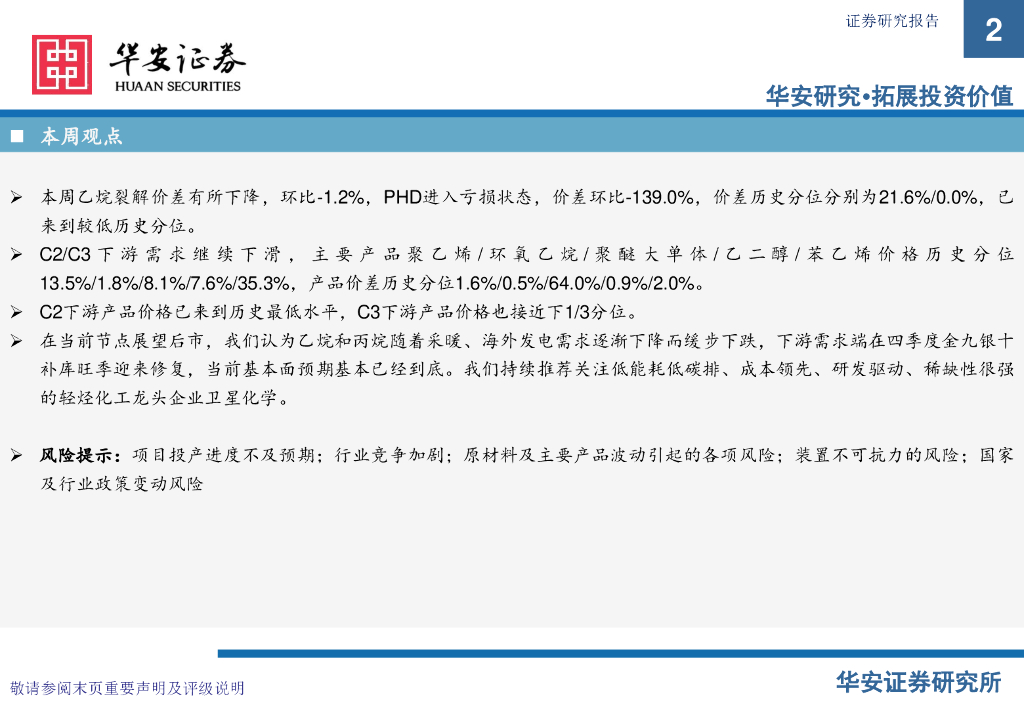 证券研究报告

2

华安证券
HUAAN SECURITIES

华安研究•拓展投资价值

■ 本周观点

➢ 本周乙烷裂解价差有所下降，环比-1.2%，PHD进入亏损状态，价差环比-139.0%，价差历史分位分别为21.6%/0.0%，已来到较低历史分位。

➢ C2/C3下游需求继续下滑，主要产品聚乙烯/环氧乙烷/聚醚大单体/乙二醇/苯乙烯价格历史分位13.5%/1.8%/8.1%/7.6%/35.3%，产品价差历史分位1.6%/0.5%/64.0%/0.9%/2.0%。

➢ C2下游产品价格已来到历史最低水平，C3下游产品价格也接近下1/3分位。

➢ 在当前节点展望后市，我们认为乙烷和丙烷随着采暖、海外发电需求逐渐下降而缓步下跌，下游需求端在四季度金九银十补库旺季迎来修复，当前基本面预期基本已经到底。我们持续推荐关注低能耗低碳排、成本领先、研发驱动、稀缺性很强的轻烃化工龙头企业卫星化学。

➢ 风险提示：项目投产进度不及预期；行业竞争加剧；原材料及主要产品波动引起的各项风险；装置不可抗力的风险；国家及行业政策变动风险

敬请参阅末页重要声明及评级说明

华安证券研究所